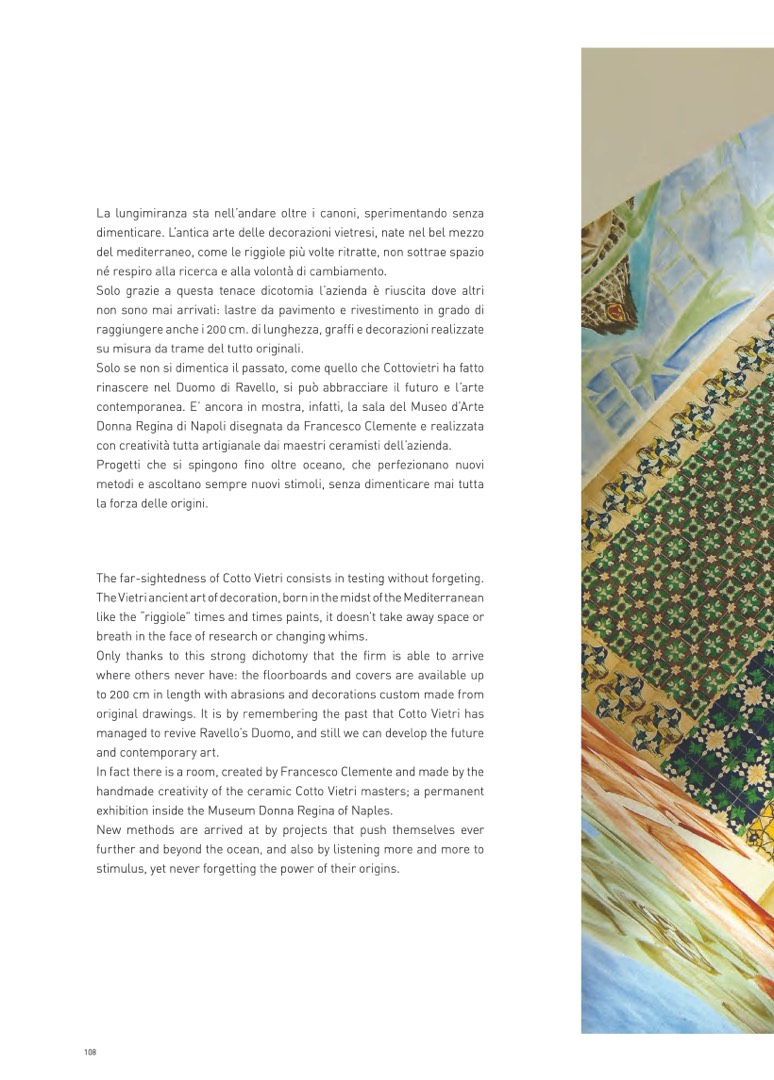 La lungimiranza sta nell'andare oltre i canoni, sperimentando senza dimenticare. L'antica arte delle decorazioni vietresi, nate nel bel mezzo del mediterraneo, come le riggiole più volte ritratte, non sottrae spazio né respiro alla ricerca e alla volontà di cambiamento.
Solo grazie a questa tenace dicotomia l'azienda è riuscita dove altri non sono mai arrivati: lastre da pavimento e rivestimento in grado di raggiungere anche i 200 cm. di lunghezza, graffi e decorazioni realizzate su misura da trame del tutto originali.
Solo se non si dimentica il passato, come quello che Cottovietri ha fatto rinascere nel Duomo di Ravello, si può abbracciare il futuro e l'arte contemporanea. E' ancora in mostra, infatti, la sala del Museo d'Arte Donna Regina di Napoli disegnata da Francesco Clemente e realizzata con creatività tutta artigianale dai maestri ceramisti dell'azienda.
Progetti che si spingono fino oltre oceano, che perfezionano nuovi metodi e ascoltano sempre nuovi stimoli, senza dimenticare mai tutta la forza delle origini.

The far-sightedness of Cotto Vietri consists in testing without forgeting. The Vietri ancient art of decoration, born in the midst of the Mediterranean like the "riggiole" times and times paints, it doesn't take away space or breath in the face of research or changing whims.
Only thanks to this strong dichotomy that the firm is able to arrive where others never have: the floorboards and covers are available up to 200 cm in length with abrasions and decorations custom made from original drawings. It is by remembering the past that Cotto Vietri has managed to revive Ravello's Duomo, and still we can develop the future and contemporary art.
In fact there is a room, created by Francesco Clemente and made by the handmade creativity of the ceramic Cotto Vietri masters; a permanent exhibition inside the Museum Donna Regina of Naples.
New methods are arrived at by projects that push themselves ever further and beyond the ocean, and also by listening more and more to stimulus, yet never forgetting the power of their origins.

108